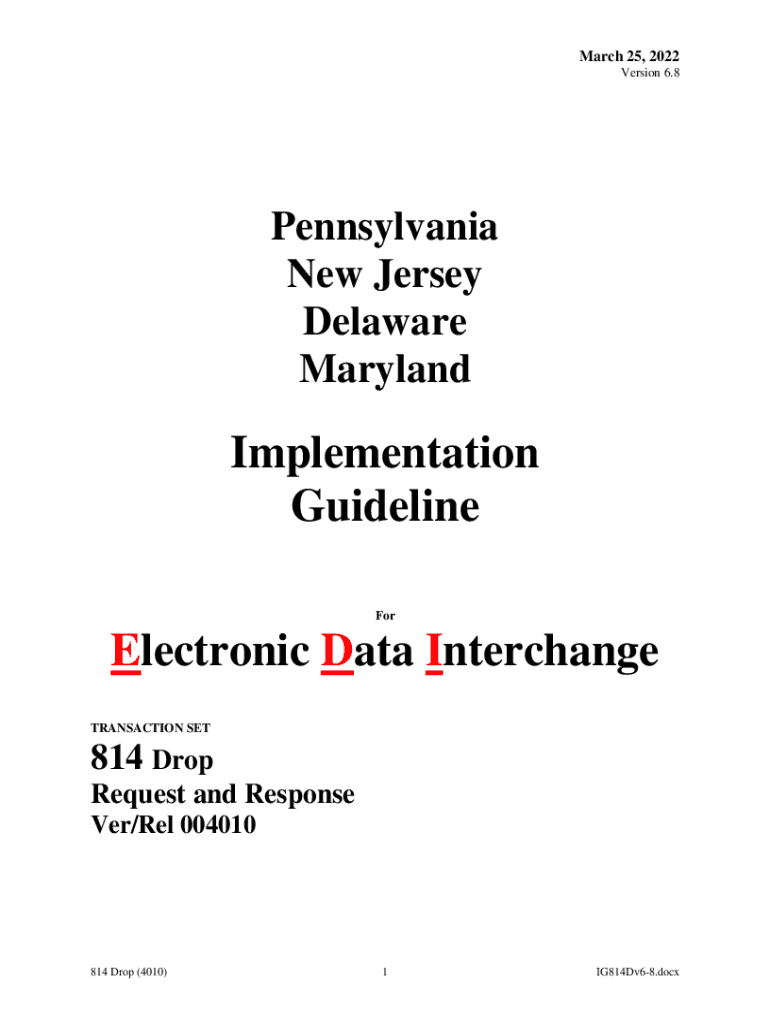 March 25, 2022
Version 6.8

Pennsylvania
New Jersey
Delaware
Maryland

Implementation
Guideline

For

Electronic Data Interchange

TRANSACTION SET

814 Drop

Request and Response
Ver/Rel 004010

814 Drop (4010) 1 IG814Dv6-8.docx